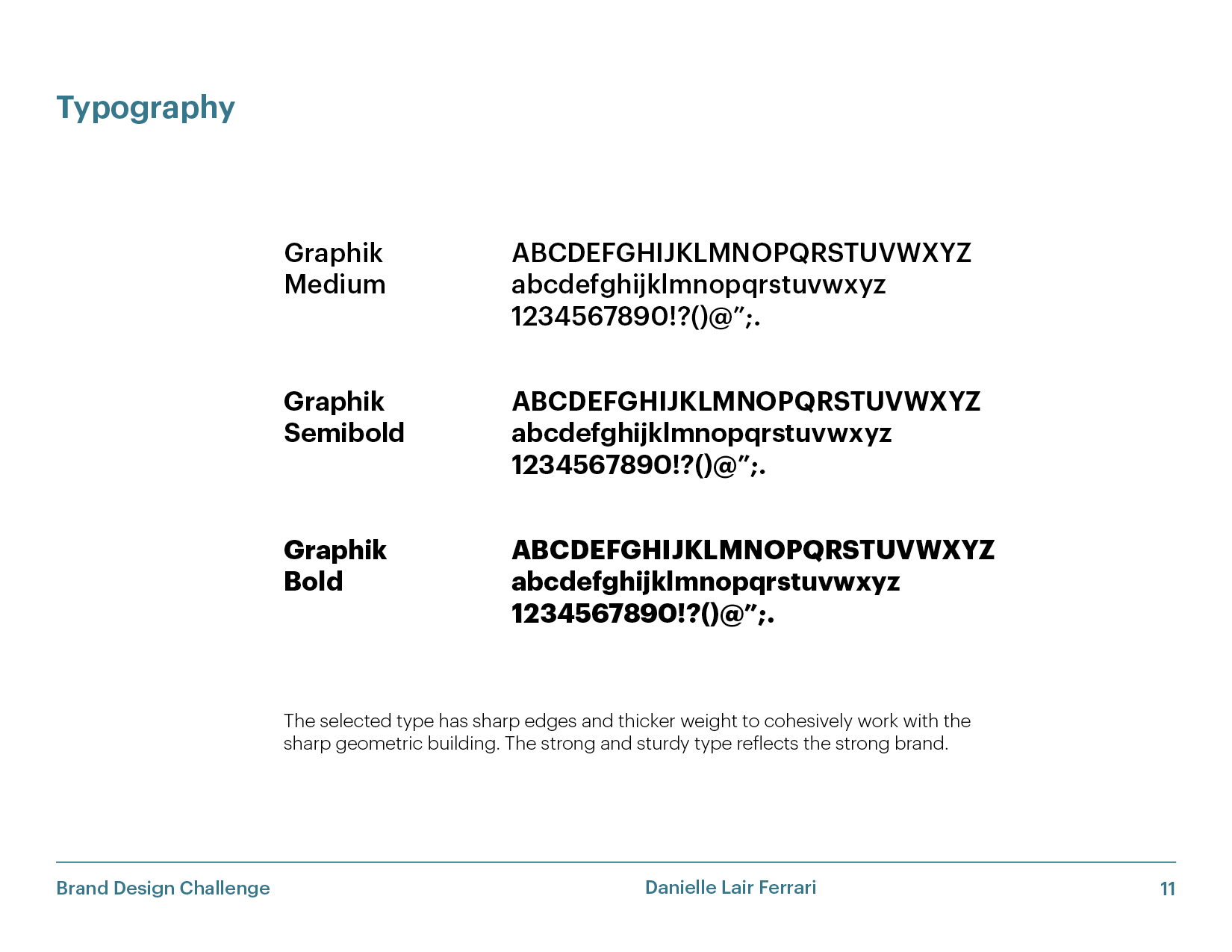 Typography

Graphik Medium

ABCDEFGHIJKLMNOPQRSTUVWXYZ
abcdefghijklmnopqrstuvwxyz
1234567890!?()@”;.

Graphik Semibold

ABCDEFGHIJKLMNOPQRSTUVWXYZ
abcdefghijklmnopqrstuvwxyz
1234567890!?()@”;.

Graphik Bold

ABCDEFGHIJKLMNOPQRSTUVWXYZ
abcdefghijklmnopqrstuvwxyz
1234567890!?()@”;.

The selected type has sharp edges and thicker weight to cohesively work with the sharp geometric building. The strong and sturdy type reflects the strong brand.

Brand Design Challenge

Danielle Lair Ferrari

11